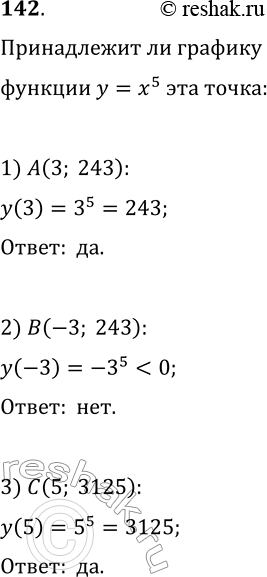 142. © reshak.ru

Принадлежит ли графику функции $y = x^5$ эта точка:

1) $A(3;\ 243)$:

$y(3) = 3^5 = 243$;

Ответ: да.

2) $B(-3;\ 243)$:

$y(-3) = -3^5 < 0$;

Ответ: нет.

3) $C(5;\ 3125)$:

$y(5) = 5^5 = 3125$;

Ответ: да.

reshak.ru